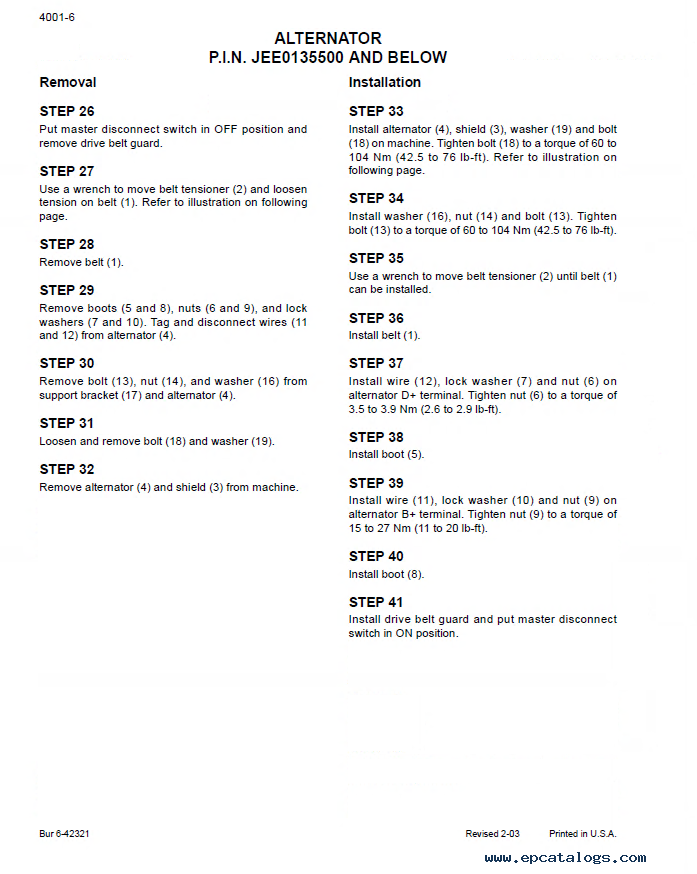 4001-6

ALTERNATOR
P.I.N. JEE0135500 AND BELOW

Removal

STEP 26
Put master disconnect switch in OFF position and remove drive belt guard.

STEP 27
Use a wrench to move belt tensioner (2) and loosen tension on belt (1). Refer to illustration on following page.

STEP 28
Remove belt (1).

STEP 29
Remove boots (5 and 8), nuts (6 and 9), and lock washers (7 and 10). Tag and disconnect wires (11 and 12) from alternator (4).

STEP 30
Remove bolt (13), nut (14), and washer (16) from support bracket (17) and alternator (4).

STEP 31
Loosen and remove bolt (18) and washer (19).

STEP 32
Remove alternator (4) and shield (3) from machine.

Installation

STEP 33
Install alternator (4), shield (3), washer (19) and bolt (18) on machine. Tighten bolt (18) to a torque of 60 to 104 Nm (42.5 to 76 lb-ft). Refer to illustration on following page.

STEP 34
Install washer (16), nut (14) and bolt (13). Tighten bolt (13) to a torque of 60 to 104 Nm (42.5 to 76 lb-ft).

STEP 35
Use a wrench to move belt tensioner (2) until belt (1) can be installed.

STEP 36
Install belt (1).

STEP 37
Install wire (12), lock washer (7) and nut (6) on alternator D+ terminal. Tighten nut (6) to a torque of 3.5 to 3.9 Nm (2.6 to 2.9 lb-ft).

STEP 38
Install boot (5).

STEP 39
Install wire (11), lock washer (10) and nut (9) on alternator B+ terminal. Tighten nut (9) to a torque of 15 to 27 Nm (11 to 20 lb-ft).

STEP 40
Install boot (8).

STEP 41
Install drive belt guard and put master disconnect switch in ON position.

Bur 6-42321

Revised 2-03 Printed in U.S.A.

www.epcatalogs.com